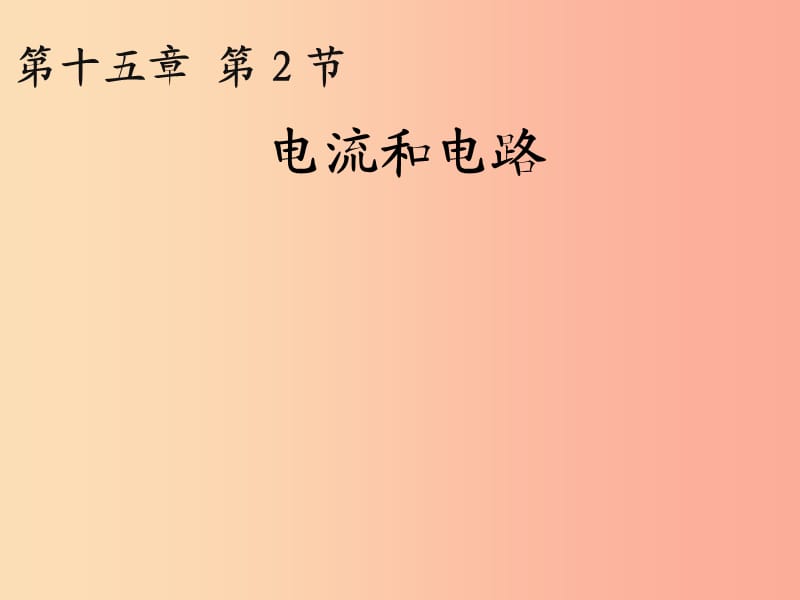 第十五章 第2节

电流和电路